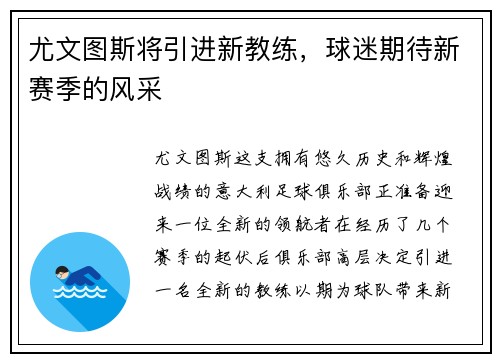 尤文图斯将引进新教练，球迷期待新赛季的风采

尤文图斯这支拥有悠久历史和辉煌战绩的意大利足球俱乐部正准备迎来一位全新的领航者在经历了几个赛季的起伏后俱乐部高层决定引进一名全新的教练以期为球队带来新